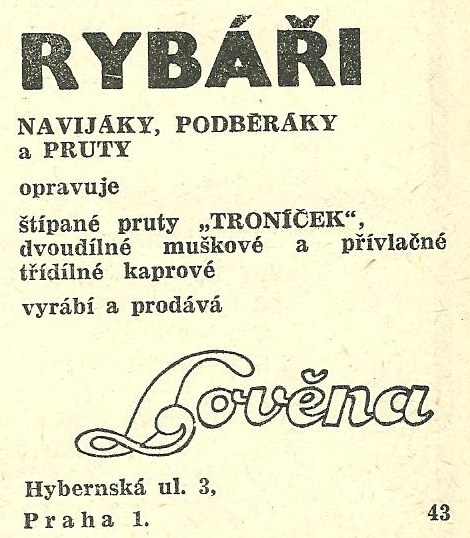 RYBÁŘI

NAVIJÁKY, PODBĚRÁKY a PRUTY

opravuje

štípané pruty „TRONÍČEK“, dvoudílné muškové a přívlačné třídílné kaprové

vyrábí a prodává

Lověna

Hybernská ul. 3,

Praha 1.

43